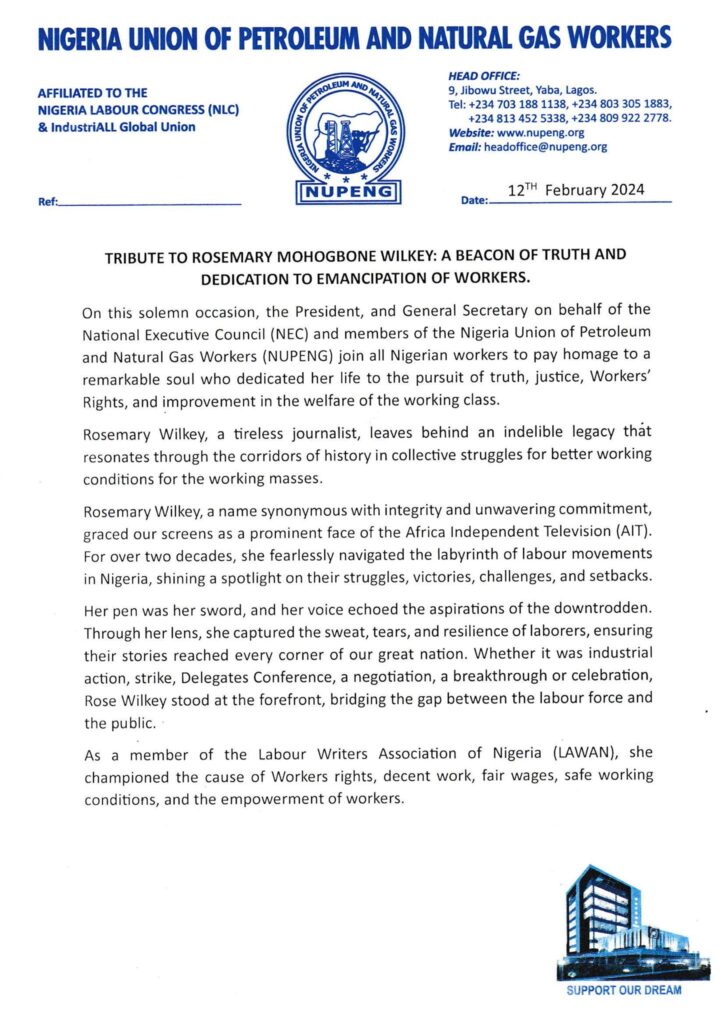 NIGERIA UNION OF PETROLEUM AND NATURAL GAS WORKERS

AFFILIATED TO THE
NIGERIA LABOUR CONGRESS (NLC)
& IndustriALL Global Union

NIGERIA UNION OF PETROLEUM AND NATURAL GAS WORKERS
NUPENG

HEAD OFFICE:
9, Jibowu Street, Yaba, Lagos.
Tel: +234 703 188 1138, +234 803 305 1883, +234 813 452 5338, +234 809 922 2778.
Website: www.nupeng.org
Email: headoffice@nupeng.org

Ref:

Date: 12TH February 2024

TRIBUTE TO ROSEMARY MOHOGBONE WILKEY: A BEACON OF TRUTH AND DEDICATION TO EMANCIPATION OF WORKERS.

On this solemn occasion, the President, and General Secretary on behalf of the National Executive Council (NEC) and members of the Nigeria Union of Petroleum and Natural Gas Workers (NUPENG) join all Nigerian workers to pay homage to a remarkable soul who dedicated her life to the pursuit of truth, justice, Workers' Rights, and improvement in the welfare of the working class.

Rosemary Wilkey, a tireless journalist, leaves behind an indelible legacy that resonates through the corridors of history in collective struggles for better working conditions for the working masses.

Rosemary Wilkey, a name synonymous with integrity and unwavering commitment, graced our screens as a prominent face of the Africa Independent Television (AIT). For over two decades, she fearlessly navigated the labyrinth of labour movements in Nigeria, shining a spotlight on their struggles, victories, challenges, and setbacks.

Her pen was her sword, and her voice echoed the aspirations of the downtrodden. Through her lens, she captured the sweat, tears, and resilience of laborers, ensuring their stories reached every corner of our great nation. Whether it was industrial action, strike, Delegates Conference, a negotiation, a breakthrough or celebration, Rose Wilkey stood at the forefront, bridging the gap between the labour force and the public.

As a member of the Labour Writers Association of Nigeria (LAWAN), she championed the cause of Workers rights, decent work, fair wages, safe working conditions, and the empowerment of workers.

SUPPORT OUR DREAM